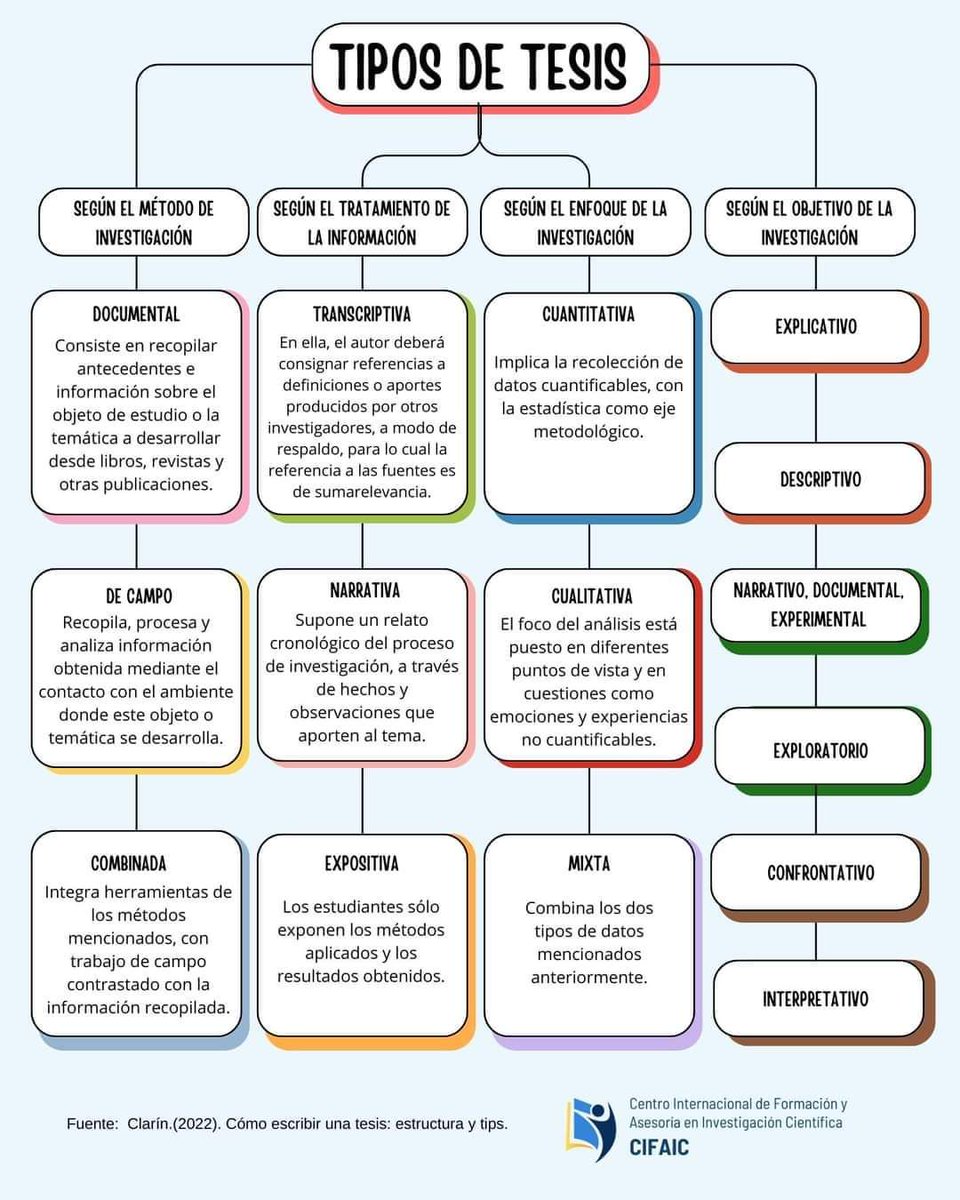 TIPOS DE TESIS

SEGÚN EL MÉTODO DE INVESTIGACIÓN

DOCUMENTAL
Consiste en recopilar antecedentes e información sobre el objeto de estudio o la temática a desarrollar desde libros, revistas y otras publicaciones.

DE CAMPO
Recopila, procesa y analiza información obtenida mediante el contacto con el ambiente donde este objeto o temática se desarrolla.

COMBINADA
Integra herramientas de los métodos mencionados, con trabajo de campo contrastado con la información recopilada.

SEGÚN EL TRATAMIENTO DE LA INFORMACIÓN

TRANSCRIPTIVA
En ella, el autor deberá consignar referencias a definiciones o aportes producidos por otros investigadores, a modo de respaldo, para lo cual la referencia a las fuentes es de sumarelevancia.

NARRATIVA
Supone un relato cronológico del proceso de investigación, a través de hechos y observaciones que aporten al tema.

EXPOSITIVA
Los estudiantes sólo exponen los métodos aplicados y los resultados obtenidos.

SEGÚN EL ENFOQUE DE LA INVESTIGACIÓN

CUANTITATIVA
Implica la recolección de datos cuantificables, con la estadística como eje metodológico.

CUALITATIVA
El foco del análisis está puesto en diferentes puntos de vista y en cuestiones como emociones y experiencias no cuantificables.

MIXTA
Combina los dos tipos de datos mencionados anteriormente.

SEGÚN EL OBJETIVO DE LA INVESTIGACIÓN

EXPLICATIVO

DESCRIPTIVO

NARRATIVO, DOCUMENTAL, EXPERIMENTAL

EXPLORATORIO

CONFRONTATIVO

INTERPRETATIVO

Fuente: Clarín.(2022). Cómo escribir una tesis: estructura y tips.

Centro Internacional de Formación y Asesoría en Investigación Científica
CIFAIC